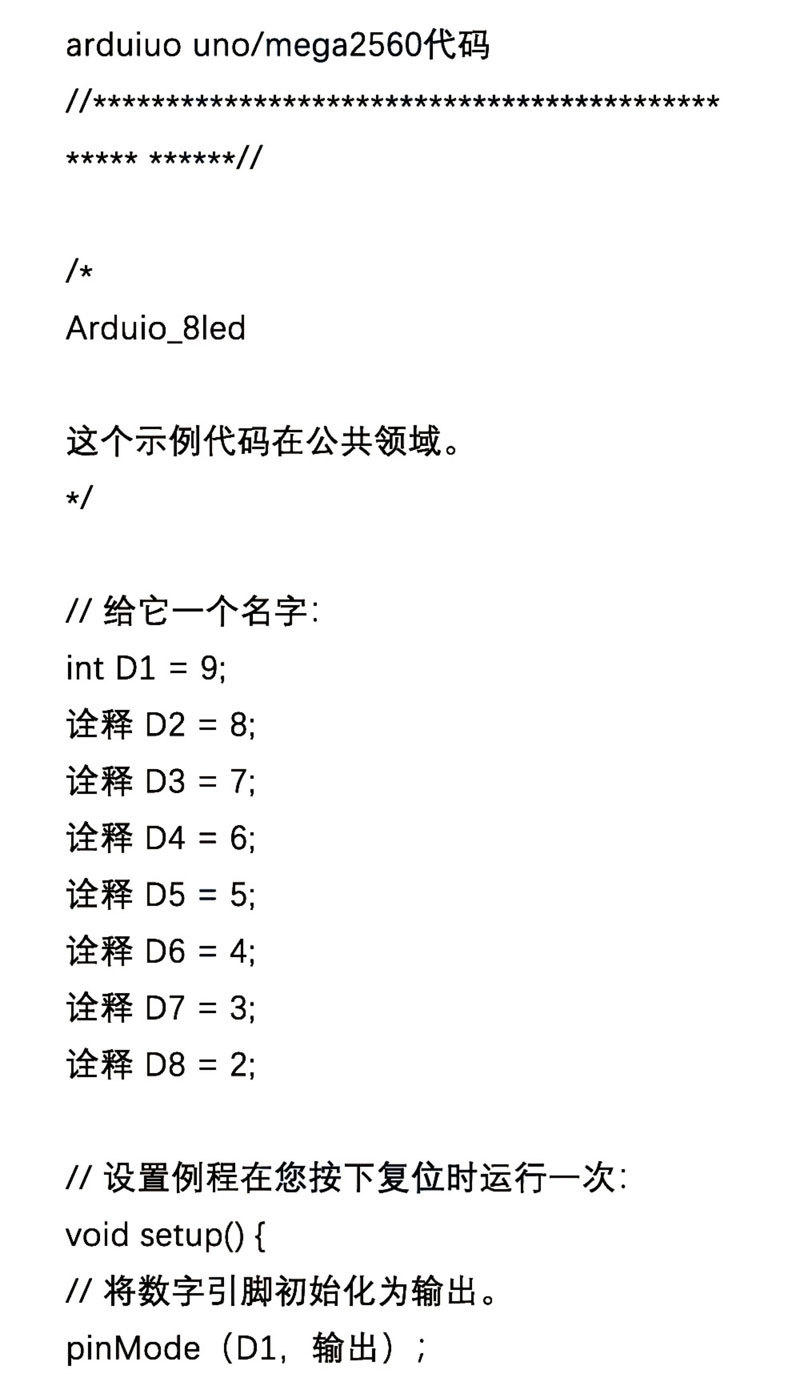 arduiuo uno/mega2560代码

//*****************************************

***** ******//

/*
Arduio_8led

这个示例代码在公共领域。
*/

// 给它一个名字:
int D1 = 9;
诠释 D2 = 8;
诠释 D3 = 7;
诠释 D4 = 6;
诠释 D5 = 5;
诠释 D6 = 4;
诠释 D7 = 3;
诠释 D8 = 2;

// 设置例程在您按下复位时运行一次:
void setup() {
// 将数字引脚初始化为输出。
pinMode（D1，输出）;